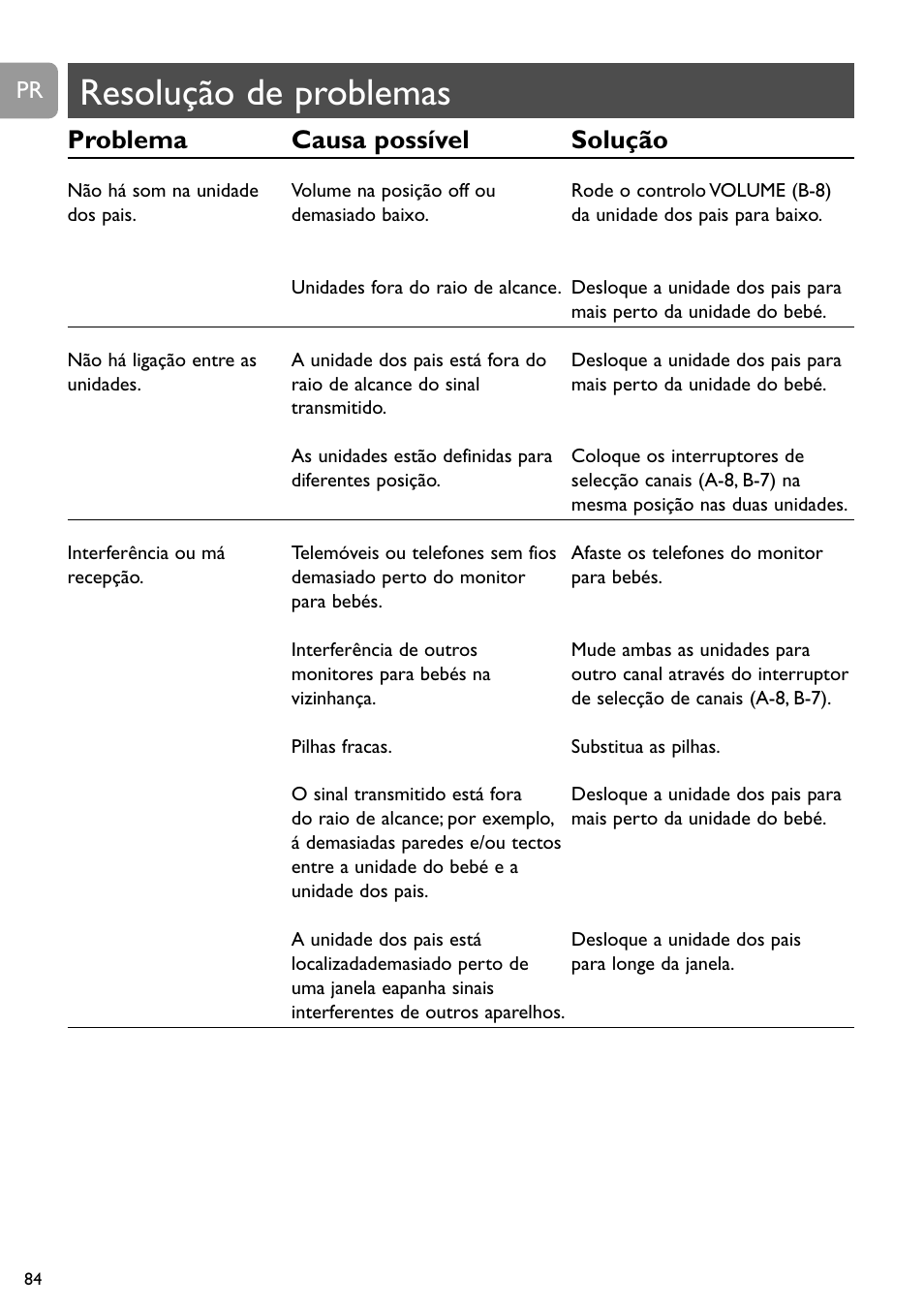 PR

Resolução de problemas

| Problema | Causa possível | Solução |
|---|---|---|
| Não há som na unidade dos pais. | Volume na posição off ou demasiado baixo. | Rode o controlo VOLUME (B-8) da unidade dos pais para baixo. |
| | Unidades fora do raio de alcance. | Desloque a unidade dos pais para mais perto da unidade do bebé. |
| Não há ligação entre as unidades. | A unidade dos pais está fora do raio de alcance do sinal transmitido. | Desloque a unidade dos pais para mais perto da unidade do bebé. |
| | As unidades estão definidas para diferentes posição. | Coloque os interruptores de selecção canais (A-8, B-7) na mesma posição nas duas unidades. |
| Interferência ou má recepção. | Telemóveis ou telefones sem fios demasiado perto do monitor para bebés. | Afaste os telefones do monitor para bebés. |
| | Interferência de outros monitores para bebés na vizinhança. | Mude ambas as unidades para outro canal através do interruptor de selecção de canais (A-8, B-7). |
| | Pilhas fracas. | Substitua as pilhas. |
| | O sinal transmitido está fora do raio de alcance; por exemplo, á demasiadas paredes e/ou tectos entre a unidade do bebé e a unidade dos pais. | Desloque a unidade dos pais para mais perto da unidade do bebé. |
| | A unidade dos pais está localizadademasiado perto de uma janela eapanha sinais interferentes de outros aparelhos. | Desloque a unidade dos pais para longe da janela. |

84